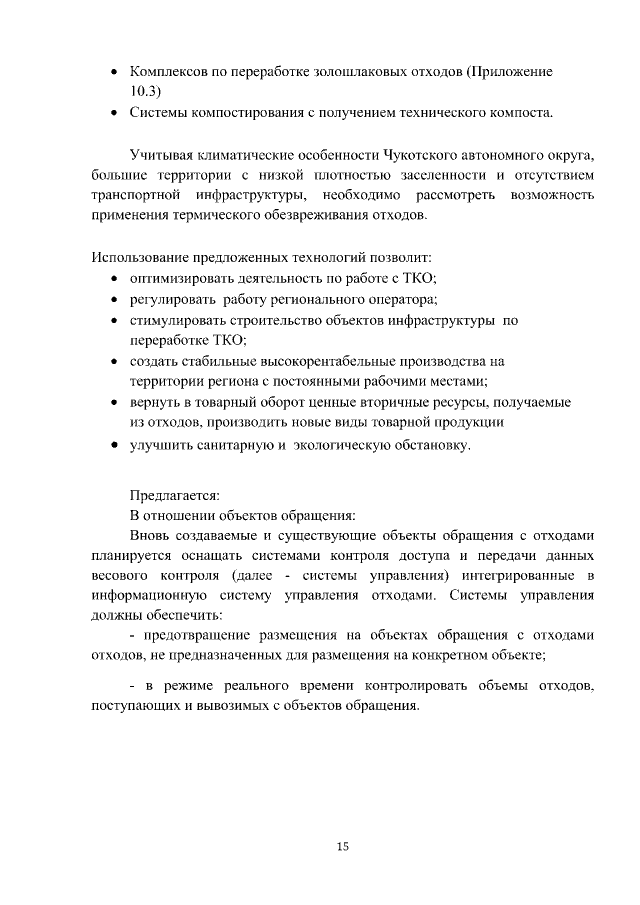 • Комплексов по переработке золошлаковых отходов (Приложение 10.3)
• Системы компостирования с получением технического компоста.

Учитывая климатические особенности Чукотского автономного округа, большие территории с низкой плотностью заселенности и отсутствием транспортной инфраструктуры, необходимо рассмотреть возможность применения термического обезвреживания отходов.

Использование предложенных технологий позволит:
• оптимизировать деятельность по работе с ТКО;
• регулировать работу регионального оператора;
• стимулировать строительство объектов инфраструктуры по переработке ТКО;
• создать стабильные высокорентабельные производства на территории региона с постоянными рабочими местами;
• вернуть в товарный оборот ценные вторичные ресурсы, получаемые из отходов, производить новые виды товарной продукции
• улучшить санитарную и экологическую обстановку.

Предлагается:
В отношении объектов обращения:
Вновь создаваемые и существующие объекты обращения с отходами планируется оснащать системами контроля доступа и передачи данных весового контроля (далее - системы управления) интегрированные в информационную систему управления отходами. Системы управления должны обеспечить:
- предотвращение размещения на объектах обращения с отходами отходов, не предназначенных для размещения на конкретном объекте;

- в режиме реального времени контролировать объемы отходов, поступающих и вывозимых с объектов обращения.

15